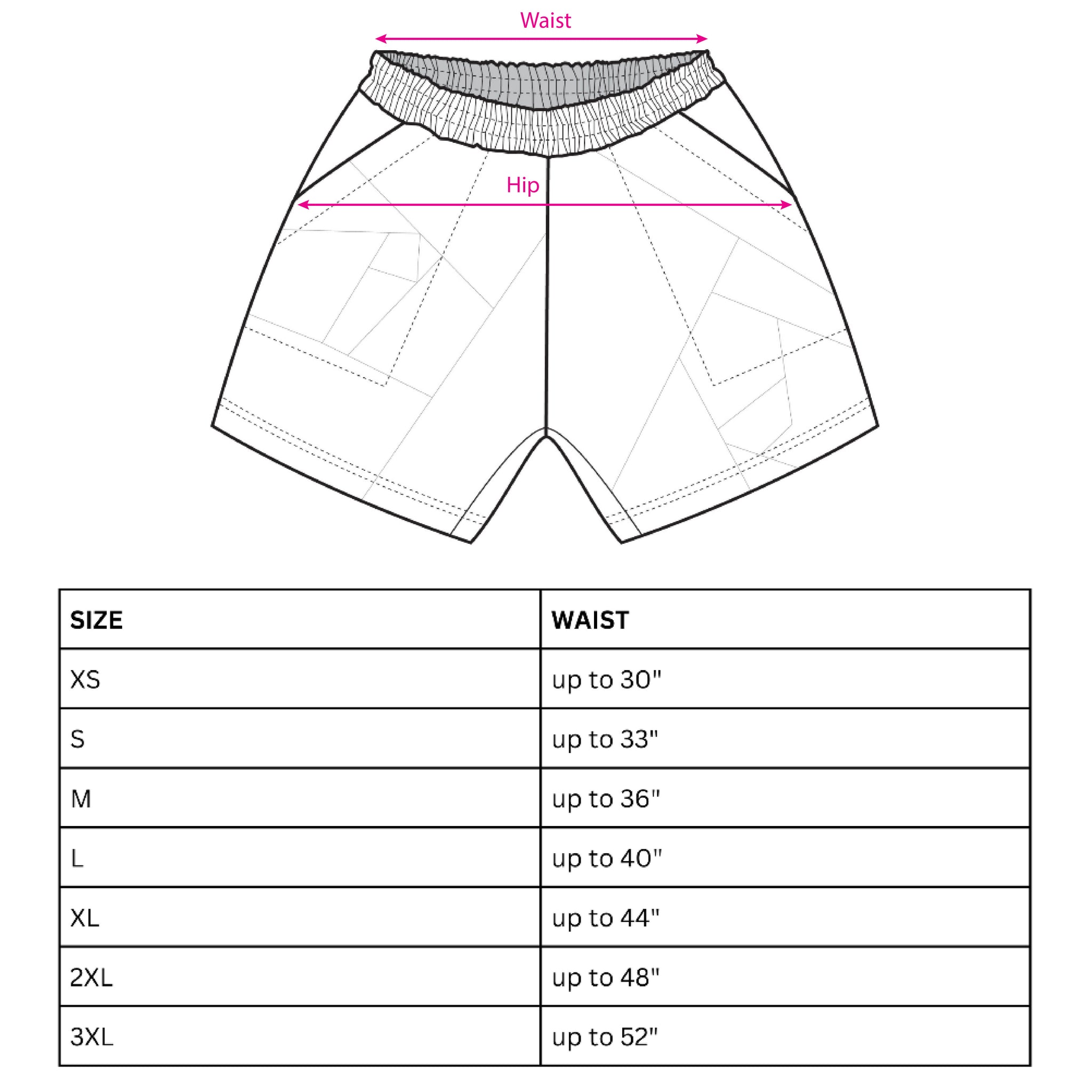 Waist

Hip

| SIZE | WAIST |
|---|---|
| XS | up to 30" |
| S | up to 33" |
| M | up to 36" |
| L | up to 40" |
| XL | up to 44" |
| 2XL | up to 48" |
| 3XL | up to 52" |